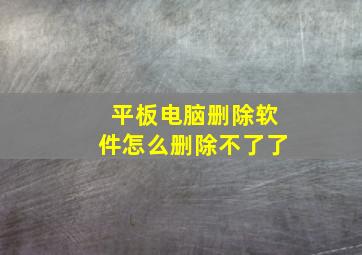 平板电脑删除软件怎么删除不了了